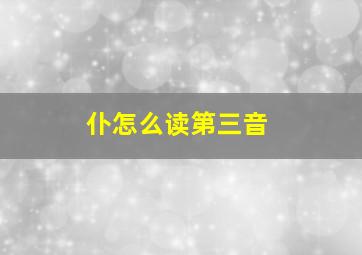 仆怎么读第三音